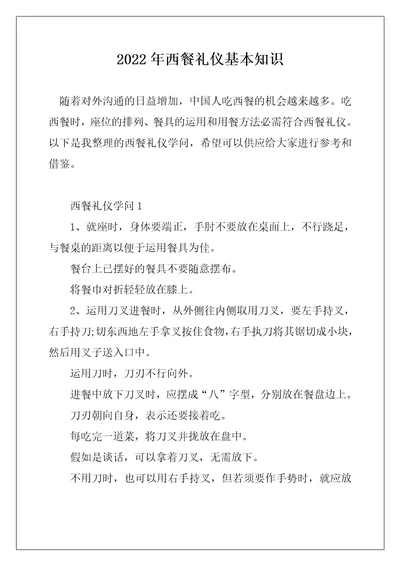 2022年西餐礼仪基本知识

随着对外沟通的日益增加，中国人吃西餐的机会越来越多。吃西餐时，座位的排列、餐具的运用和用餐方法必需符合西餐礼仪。以下是我整理的西餐礼仪学问，希望可以供应给大家进行参考和借鉴。

西餐礼仪学问1

1、就座时，身体要端正，手肘不要放在桌面上，不行跷足，与餐桌的距离以便于运用餐具为佳。

餐台上已摆好的餐具不要随意摆布。

将餐巾对折轻轻放在膝上。

2、运用刀叉进餐时，从外侧往内侧取用刀叉，要左手持叉，右手持刀;切东西地左手拿叉按住食物，右手执刀将其锯切成小块，然后用叉子送入口中。

运用刀时，刀刃不行向外。

进餐中放下刀叉时，应摆成“八”字型，分别放在餐盘边上。

刀刃朝向自身，表示还要接着吃。

每吃完一道菜，将刀叉并拢放在盘中。

假如是谈话，可以拿着刀叉，无需放下。

不用刀时，也可以用右手持叉，但若须要作手势时，就应放